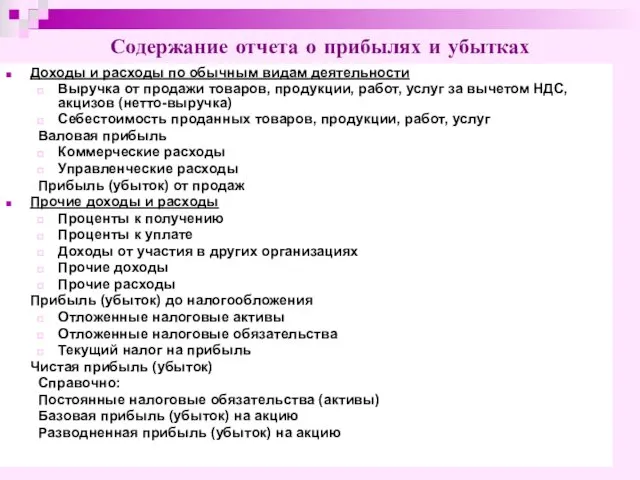 Содержание отчета о прибылях и убытках

Доходы и расходы по обычным видам деятельности
Выручка от продажи товаров, продукции, работ, услуг за вычетом НДС, акцизов (нетто-выручка)
Себестоимость проданных товаров, продукции, работ, услуг
Валовая прибыль
Коммерческие расходы
Управленческие расходы
Прибыль (убыток) от продаж
Прочие доходы и расходы
Проценты к получению
Проценты к уплате
Доходы от участия в других организациях
Прочие доходы
Прочие расходы
Прибыль (убыток) до налогообложения
Отложенные налоговые активы
Отложенные налоговые обязательства
Текущий налог на прибыль
Чистая прибыль (убыток)
Справочно:
Постоянные налоговые обязательства (активы)
Базовая прибыль (убыток) на акцию
Разводненная прибыль (убыток) на акцию